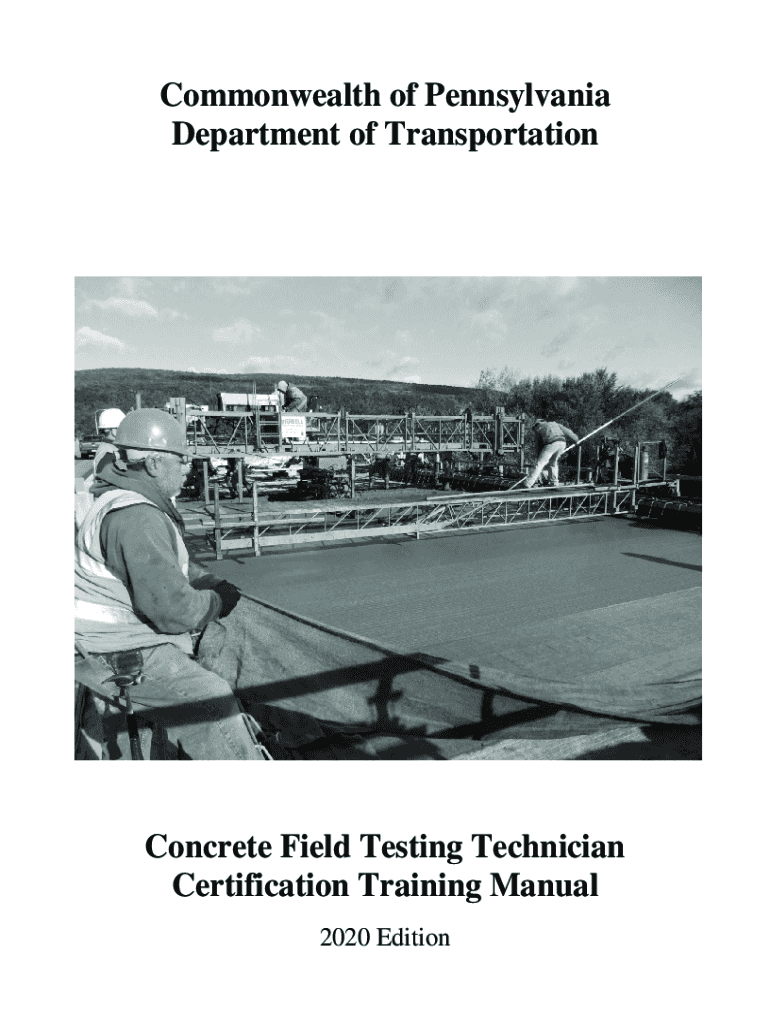 Commonwealth of Pennsylvania
Department of Transportation

Concrete Field Testing Technician
Certification Training Manual

2020 Edition